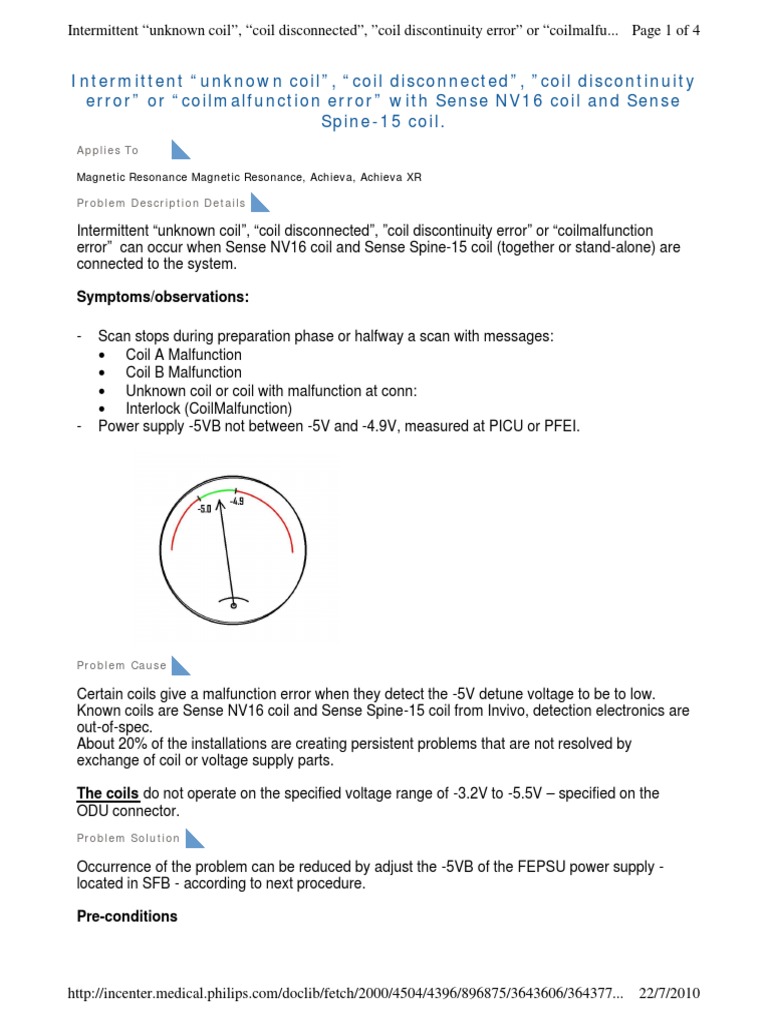 Intermittent “unknown coil”, “coil disconnected”, ”coil discontinuity error” or “coilmalfu... Page 1 of 4

Intermittent “unknown coil”, “coil disconnected”, ”coil discontinuity error” or “coilmalfunction error” with Sense NV16 coil and Sense Spine-15 coil.

Applies To

Magnetic Resonance Magnetic Resonance, Achieva, Achieva XR

Problem Description Details

Intermittent “unknown coil”, “coil disconnected”, ”coil discontinuity error” or “coilmalfunction error” can occur when Sense NV16 coil and Sense Spine-15 coil (together or stand-alone) are connected to the system.

Symptoms/observations:

- Scan stops during preparation phase or halfway a scan with messages:
• Coil A Malfunction
• Coil B Malfunction
• Unknown coil or coil with malfunction at conn:
• Interlock (CoilMalfunction)
- Power supply -5VB not between -5V and -4.9V, measured at PICU or PFEI.

-5.0 -4.9

Problem Cause

Certain coils give a malfunction error when they detect the -5V detune voltage to be to low. Known coils are Sense NV16 coil and Sense Spine-15 coil from Invivo, detection electronics are out-of-spec.
About 20% of the installations are creating persistent problems that are not resolved by exchange of coil or voltage supply parts.

The coils do not operate on the specified voltage range of -3.2V to -5.5V – specified on the ODU connector.

Problem Solution

Occurrence of the problem can be reduced by adjust the -5VB of the FEPSU power supply - located in SFB - according to next procedure.

Pre-conditions

http://incenter.medical.philips.com/doclib/fetch/2000/4504/4396/896875/3643606/364377... 22/7/2010